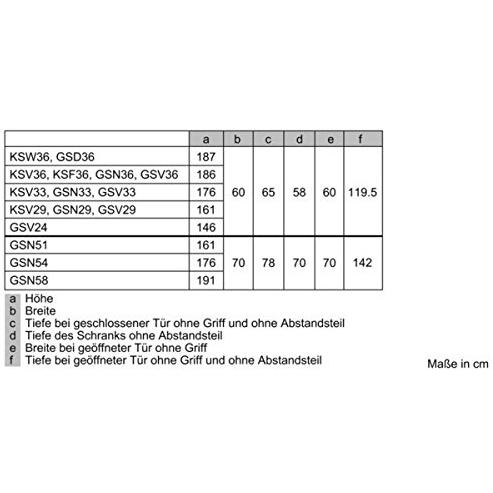 | | a | b | c | d | e | f |
|---|---|---|---|---|---|---|
| KSW36, GSD36 | 187 | 60 | 65 | 58 | 60 | 119.5 |
| KSV36, KSF36, GSN36, GSV36 | 186 | | | | | |
| KSV33, GSN33, GSV33 | 176 | | | | | |
| KSV29, GSN29, GSV29 | 161 | | | | | |
| GSV24 | 146 | | | | | |
| GSN51 | 161 | 70 | 78 | 70 | 70 | 142 |
| GSN54 | 176 | | | | | |
| GSN58 | 191 | | | | | |

a Höhe
b Breite
c Tiefe bei geschlossener Tür ohne Griff und ohne Abstandsteil
d Tiefe des Schranks ohne Abstandsteil
e Breite bei geöffneter Tür ohne Griff
f Tiefe bei geöffneter Tür ohne Griff und ohne Abstandsteil

Maße in cm